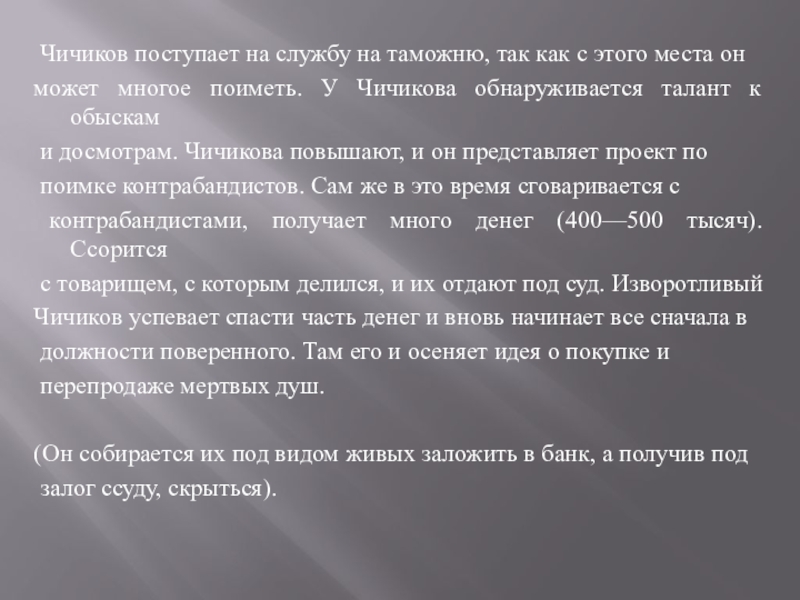 Чичиков поступает на службу на таможню, так как с этого места он может многое поиметь. У Чичикова обнаруживается талант к обыскам и досмотрам. Чичикова повышают, и он представляет проект по поимке контрабандистов. Сам же в это время сговаривается с контрабандистами, получает много денег (400—500 тысяч). Ссорится с товарищем, с которым делился, и их отдают под суд. Изворотливый Чичиков успевает спасти часть денег и вновь начинает все сначала в должности поверенного. Там его и осеняет идея о покупке и перепродаже мертвых душ.

(Он собирается их под видом живых заложить в банк, а получив под залог ссуду, скрыться).